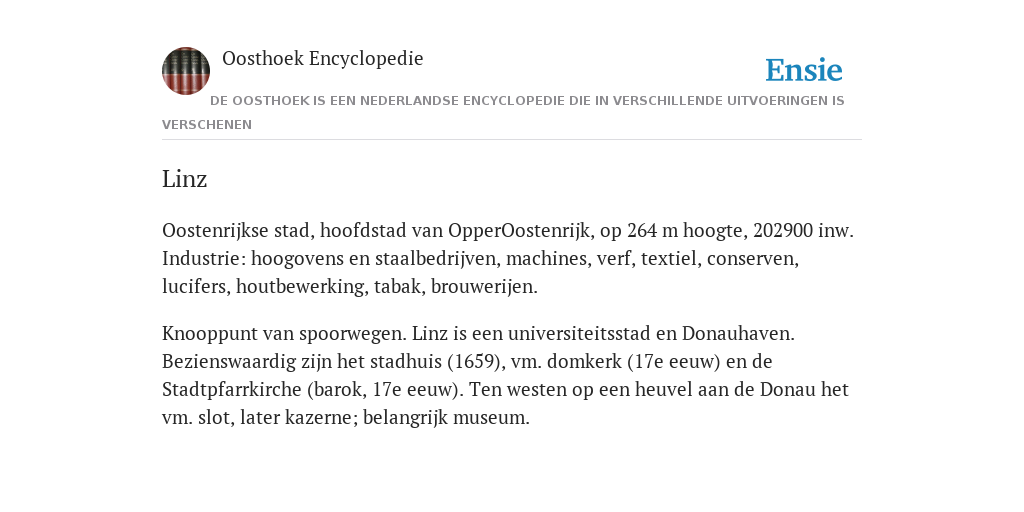 Oosthoek Encyclopedie

Ensie

DE OOSTHOEK IS EEN NEDERLANDSE ENCYCLOPEDIE DIE IN VERSCHILLENDE UITVOERINGEN IS VERSCHENEN

Linz

Oostenrijkse stad, hoofdstad van OpperOostenrijk, op 264 m hoogte, 202900 inw. Industrie: hoogovens en staalbedrijven, machines, verf, textiel, conserven, lucifers, houtbewerking, tabak, brouwerijen.

Knooppunt van spoorwegen. Linz is een universiteitsstad en Donauhaven. Bezienswaardig zijn het stadhuis (1659), vm. domkerk (17e eeuw) en de Stadtpfarrkirche (barok, 17e eeuw). Ten westen op een heuvel aan de Donau het vm. slot, later kazerne; belangrijk museum.